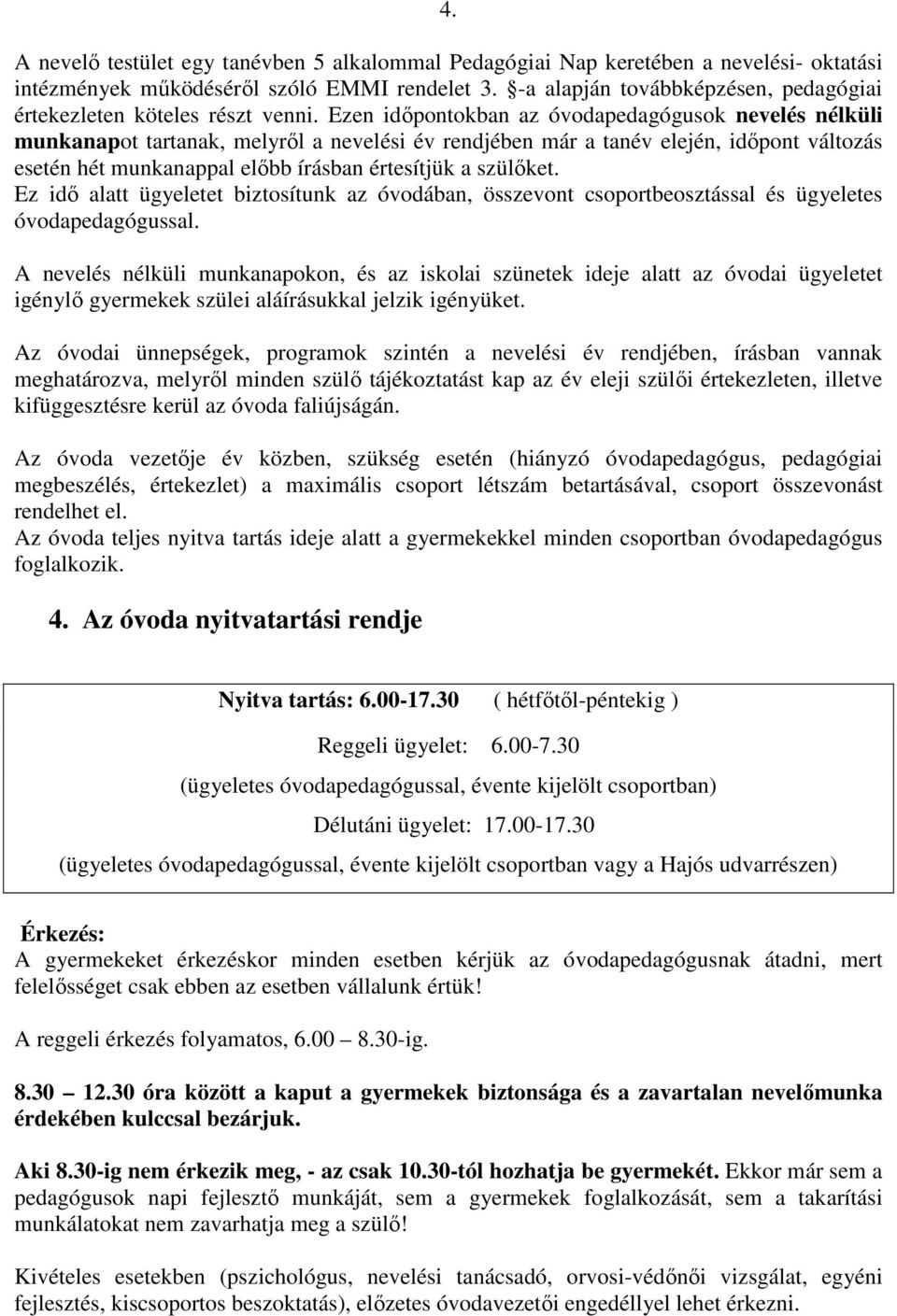 4.

A nevelő testület egy tanévben 5 alkalommal Pedagógiai Nap keretében a nevelési- oktatási intézmények működéséről szóló EMMI rendelet 3. §-a alapján továbbképzésen, pedagógiai értekezleten köteles részt venni. Ezen időpontokban az óvodapedagógusok nevelés nélküli munkanapot tartanak, melyről a nevelési év rendjében már a tanév elején, időpont változás esetén hét munkanappal előbb írásban értesítjük a szülőket.
Ez idő alatt ügyeletet biztosítunk az óvodában, összevont csoportbeosztással és ügyeletes óvodapedagógussal.

A nevelés nélküli munkanapokon, és az iskolai szünetek ideje alatt az óvodai ügyeletet igénylő gyermekek szülei aláírásukkal jelzik igényüket.

Az óvodai ünnepségek, programok szintén a nevelési év rendjében, írásban vannak meghatározva, melyről minden szülő tájékoztatást kap az év eleji szülői értekezleten, illetve kifüggesztésre kerül az óvoda faliújságán.

Az óvoda vezetője év közben, szükség esetén (hiányzó óvodapedagógus, pedagógiai megbeszélés, értekezlet) a maximális csoport létszám betartásával, csoport összevonást rendelhet el.
Az óvoda teljes nyitva tartás ideje alatt a gyermekekkel minden csoportban óvodapedagógus foglalkozik.

4. Az óvoda nyitvatartási rendje

Nyitva tartás: 6.00-17.30 ( hétfőtől-péntekig )

Reggeli ügyelet: 6.00-7.30

(ügyeletes óvodapedagógussal, évente kijelölt csoportban)

Délutáni ügyelet: 17.00-17.30

(ügyeletes óvodapedagógussal, évente kijelölt csoportban vagy a Hajós udvarrészen)

Érkezés:
A gyermekeket érkezéskor minden esetben kérjük az óvodapedagógusnak átadni, mert felelősséget csak ebben az esetben vállalunk értük!

A reggeli érkezés folyamatos, 6.00 – 8.30-ig.

8.30 – 12.30 óra között a kaput a gyermekek biztonsága és a zavartalan nevelőmunka érdekében kulccsal bezárjuk.

Aki 8.30-ig nem érkezik meg, - az csak 10.30-tól hozhatja be gyermekét. Ekkor már sem a pedagógusok napi fejlesztő munkáját, sem a gyermekek foglalkozását, sem a takarítási munkálatokat nem zavarhatja meg a szülő!

Kivételes esetekben (pszichológus, nevelési tanácsadó, orvosi-védőnői vizsgálat, egyéni fejlesztés, kiscsoportos beszoktatás), előzetes óvodavezetői engedéllyel lehet érkezni.